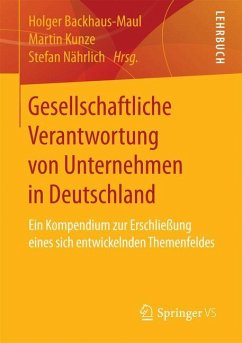 Holger Backhaus-Maul
Martin Kunze
Stefan Nährlich Hrsg.

LEHRBUCH

Gesellschaftliche Verantwortung von Unternehmen in Deutschland

Ein Kompendium zur Erschließung eines sich entwickelnden Themenfeldes

Springer VS